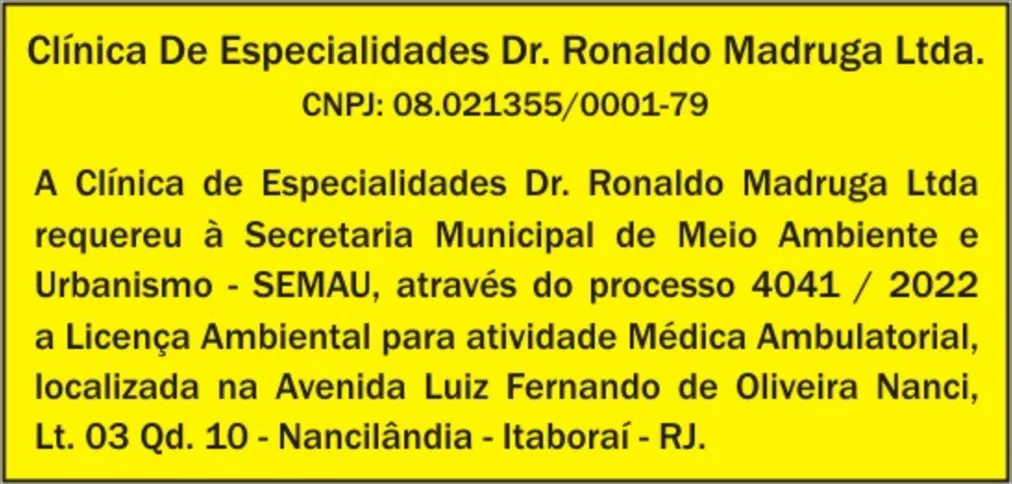 Clínica De Especialidades Dr. Ronaldo Madruga Ltda.
CNPJ: 08.021355/0001-79

A Clínica de Especialidades Dr. Ronaldo Madruga Ltda requereu à Secretaria Municipal de Meio Ambiente e Urbanismo - SEMAU, através do processo 4041 / 2022 a Licença Ambiental para atividade Médica Ambulatorial, localizada na Avenida Luiz Fernando de Oliveira Nanci, Lt. 03 Qd. 10 - Nancilândia - Itaboraí - RJ.